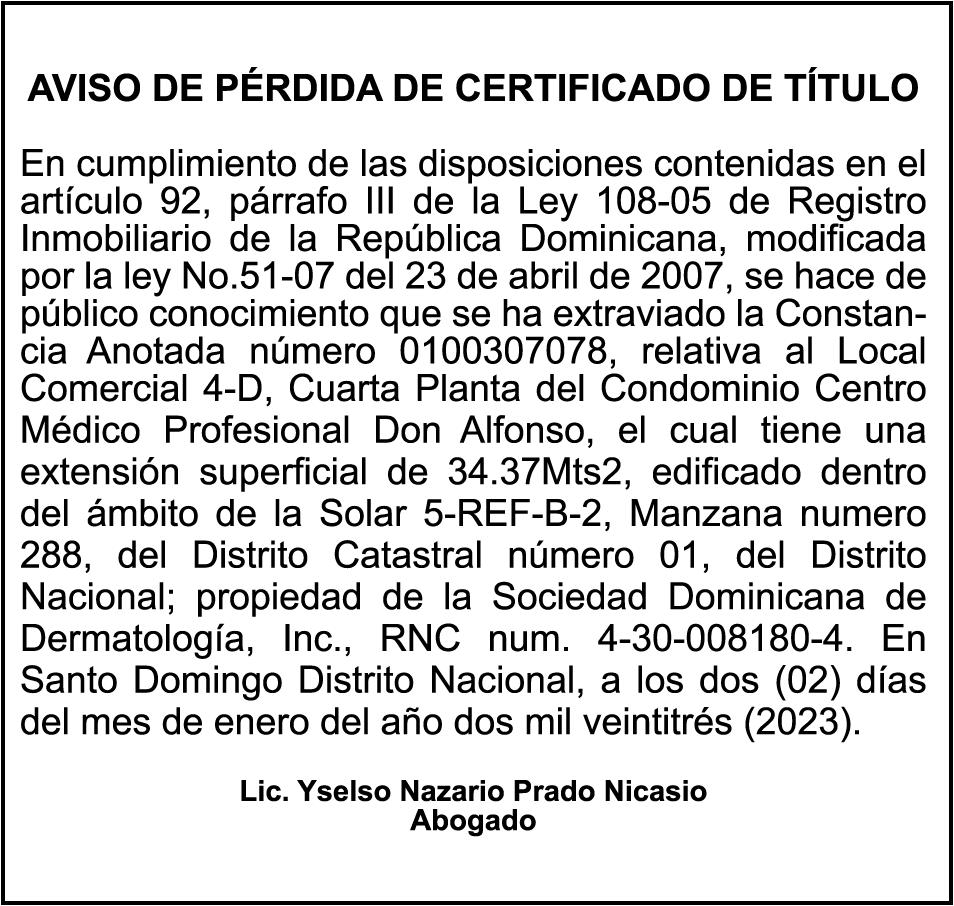 AVISO DE PÉRDIDA DE CERTIFICADO DE TÍTULO

En cumplimiento de las disposiciones contenidas en el artículo 92, párrafo III de la Ley 108-05 de Registro Inmobiliario de la República Dominicana, modificada por la ley No.51-07 del 23 de abril de 2007, se hace de público conocimiento que se ha extraviado la Constancia Anotada número 0100307078, relativa al Local Comercial 4-D, Cuarta Planta del Condominio Centro Médico Profesional Don Alfonso, el cual tiene una extensión superficial de 34.37Mts2, edificado dentro del ámbito de la Solar 5-REF-B-2, Manzana numero 288, del Distrito Catastral número 01, del Distrito Nacional; propiedad de la Sociedad Dominicana de Dermatología, Inc., RNC num. 4-30-008180-4. En Santo Domingo Distrito Nacional, a los dos (02) días del mes de enero del año dos mil veintitrés (2023).

Lic. Yselso Nazario Prado Nicasio
Abogado